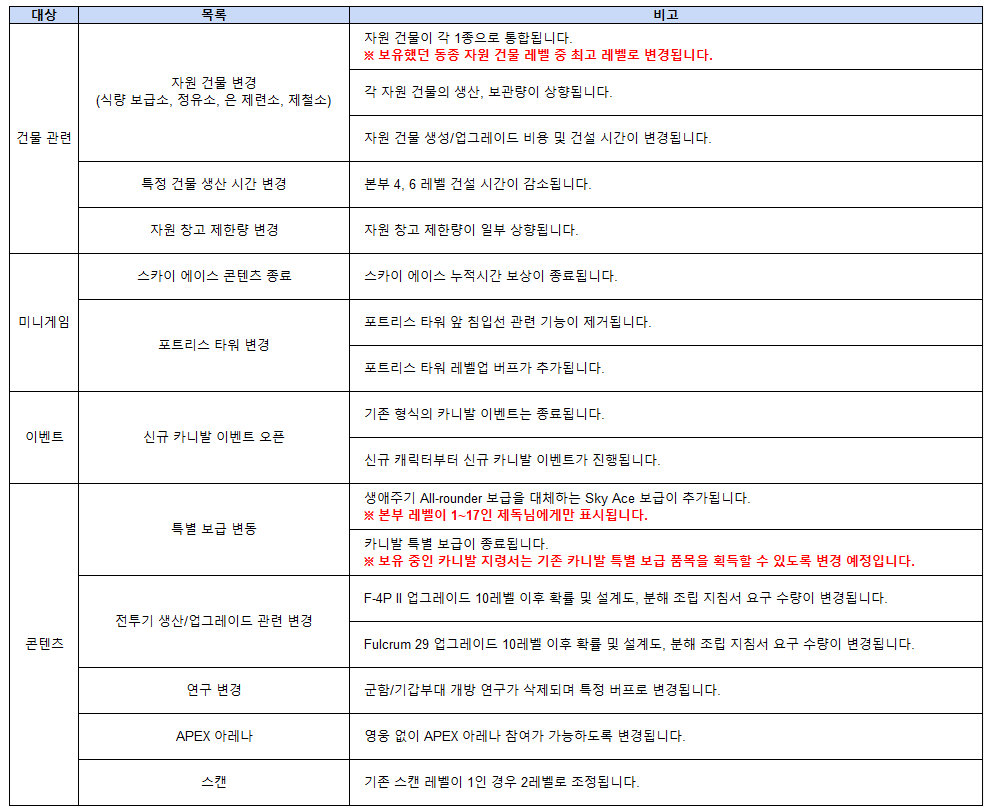 | 대상 | 목록 | 비고 |
|---|---|---|
| 건물 관련 | 자원 건물 변경 (식량 보급소, 정유소, 은 제련소, 제철소) | 자원 건물이 각 1종으로 통합됩니다. ※ 보유했던 동종 자원 건물 레벨 중 최고 레벨로 변경됩니다. |
| | | 각 자원 건물의 생산, 보관량이 상향됩니다. |
| | | 자원 건물 생성/업그레이드 비용 및 건설 시간이 변경됩니다. |
| | 특정 건물 생산 시간 변경 | 본부 4, 6 레벨 건설 시간이 감소됩니다. |
| | 자원 창고 제한량 변경 | 자원 창고 제한량이 일부 상향됩니다. |
| 미니게임 | 스카이 에이스 콘텐츠 종료 | 스카이 에이스 누적시간 보상이 종료됩니다. |
| | 포트리스 타워 변경 | 포트리스 타워 앞 침입선 관련 기능이 제거됩니다. |
| | | 포트리스 타워 레벨업 버프가 추가됩니다. |
| 이벤트 | 신규 카니발 이벤트 오픈 | 기존 형식의 카니발 이벤트는 종료됩니다. |
| | | 신규 캐릭터부터 신규 카니발 이벤트가 진행됩니다. |
| 콘텐츠 | 특별 보급 변동 | 생애주기 All-rounder 보급을 대체하는 Sky Ace 보급이 추가됩니다. ※ 본부 레벨이 1~17인 제독님에게만 표시됩니다. |
| | | 카니발 특별 보급이 종료됩니다. ※ 보유 중인 카니발 지령서는 기존 카니발 특별 보급 품목을 획득할 수 있도록 변경 예정입니다. |
| | 전투기 생산/업그레이드 관련 변경 | F-4P II 업그레이드 10레벨 이후 확률 및 설계도, 분해 조립 지침서 요구 수량이 변경됩니다. |
| | | Fulcrum 29 업그레이드 10레벨 이후 확률 및 설계도, 분해 조립 지침서 요구 수량이 변경됩니다. |
| | 연구 변경 | 군함/기갑부대 개방 연구가 삭제되며 특정 버프로 변경됩니다. |
| | APEX 아레나 | 영웅 없이 APEX 아레나 참여가 가능하도록 변경됩니다. |
| | 스캔 | 기존 스캔 레벨이 1인 경우 2레벨로 조정됩니다. |